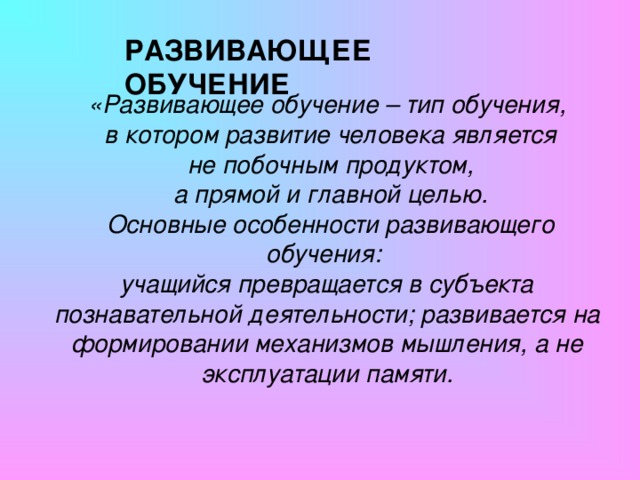 РАЗВИВАЮЩЕЕ ОБУЧЕНИЕ

«Развивающее обучение – тип обучения, в котором развитие человека является не побочным продуктом, а прямой и главной целью.
Основные особенности развивающего обучения:
учащийся превращается в субъекта познавательной деятельности; развивается на формировании механизмов мышления, а не эксплуатации памяти.